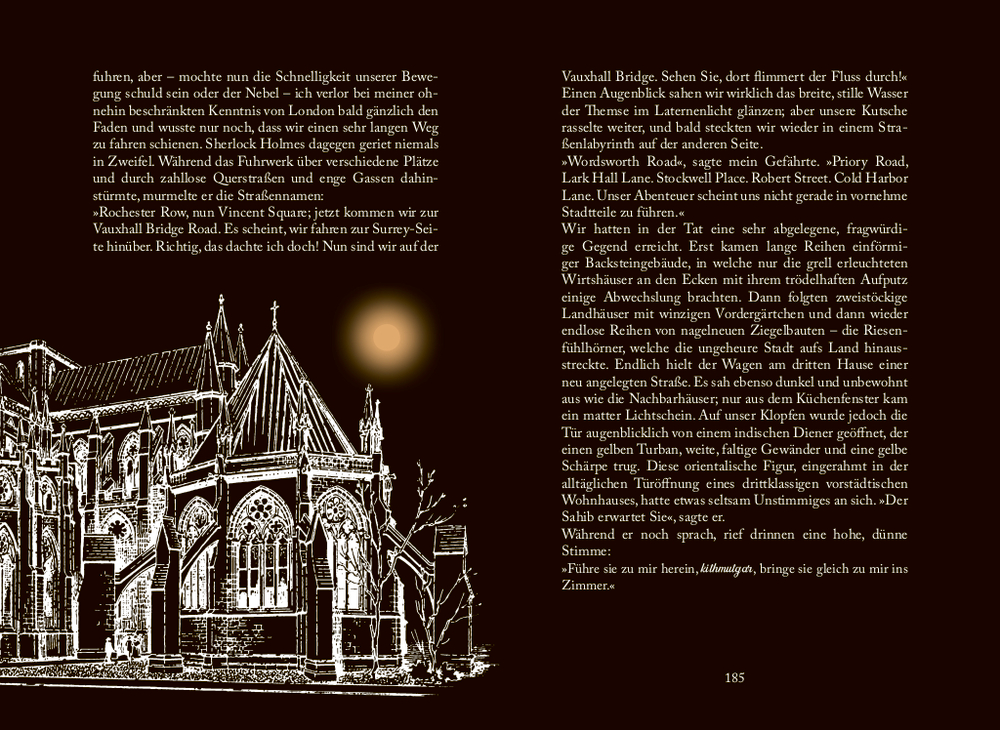 fuhren, aber – mochte nun die Schnelligkeit unserer Bewegung schuld sein oder der Nebel – ich verlor bei meiner ohnehin beschränkten Kenntnis von London bald gänzlich den Faden und wusste nur noch, dass wir einen sehr langen Weg zu fahren schienen. Sherlock Holmes dagegen geriet niemals in Zweifel. Während das Fuhrwerk über verschiedene Plätze und durch zahllose Querstraßen und enge Gassen dahinstürmte, murmelte er die Straßennamen:
»Rochester Row, nun Vincent Square; jetzt kommen wir zur Vauxhall Bridge Road. Es scheint, wir fahren zur Surrey-Seite hinüber. Richtig, das dachte ich doch! Nun sind wir auf der

Vauxhall Bridge. Sehen Sie, dort flimmert der Fluss durch!« Einen Augenblick sahen wir wirklich das breite, stille Wasser der Themse im Laternenlicht glänzen; aber unsere Kutsche rasselte weiter, und bald steckten wir wieder in einem Straßenlabyrinth auf der anderen Seite.
»Wordsworth Road«, sagte mein Gefährte. »Priory Road, Lark Hall Lane. Stockwell Place. Robert Street. Cold Harbor Lane. Unser Abenteuer scheint uns nicht gerade in vornehme Stadtteile zu führen.«
Wir hatten in der Tat eine sehr abgelegene, fragwürdige Gegend erreicht. Erst kamen lange Reihen einförmiger Backsteingebäude, in welche nur die grell erleuchteten Wirtshäuser an den Ecken mit ihrem trödelhaften Aufputz einige Abwechslung brachten. Dann folgten zweistöckige Landhäuser mit winzigen Vordergärtchen und dann wieder endlose Reihen von nagelneuen Ziegelbauten – die Riesenfühlhörner, welche die ungeheure Stadt aufs Land hinausstreckte. Endlich hielt der Wagen am dritten Hause einer neu angelegten Straße. Es sah ebenso dunkel und unbewohnt aus wie die Nachbarhäuser; nur aus dem Küchenfenster kam ein matter Lichtschein. Auf unser Klopfen wurde jedoch die Tür augenblicklich von einem indischen Diener geöffnet, der einen gelben Turban, weite, faltige Gewänder und eine gelbe Schärpe trug. Diese orientalische Figur, eingerahmt in der alltäglichen Türöffnung eines drittklassigen vorstädtischen Wohnhauses, hatte etwas seltsam Unstimmiges an sich. »Der Sahib erwartet Sie«, sagte er.
Während er noch sprach, rief drinnen eine hohe, dünne Stimme:
»Führe sie zu mir herein, kithmutgar, bringe sie gleich zu mir ins Zimmer.«

185